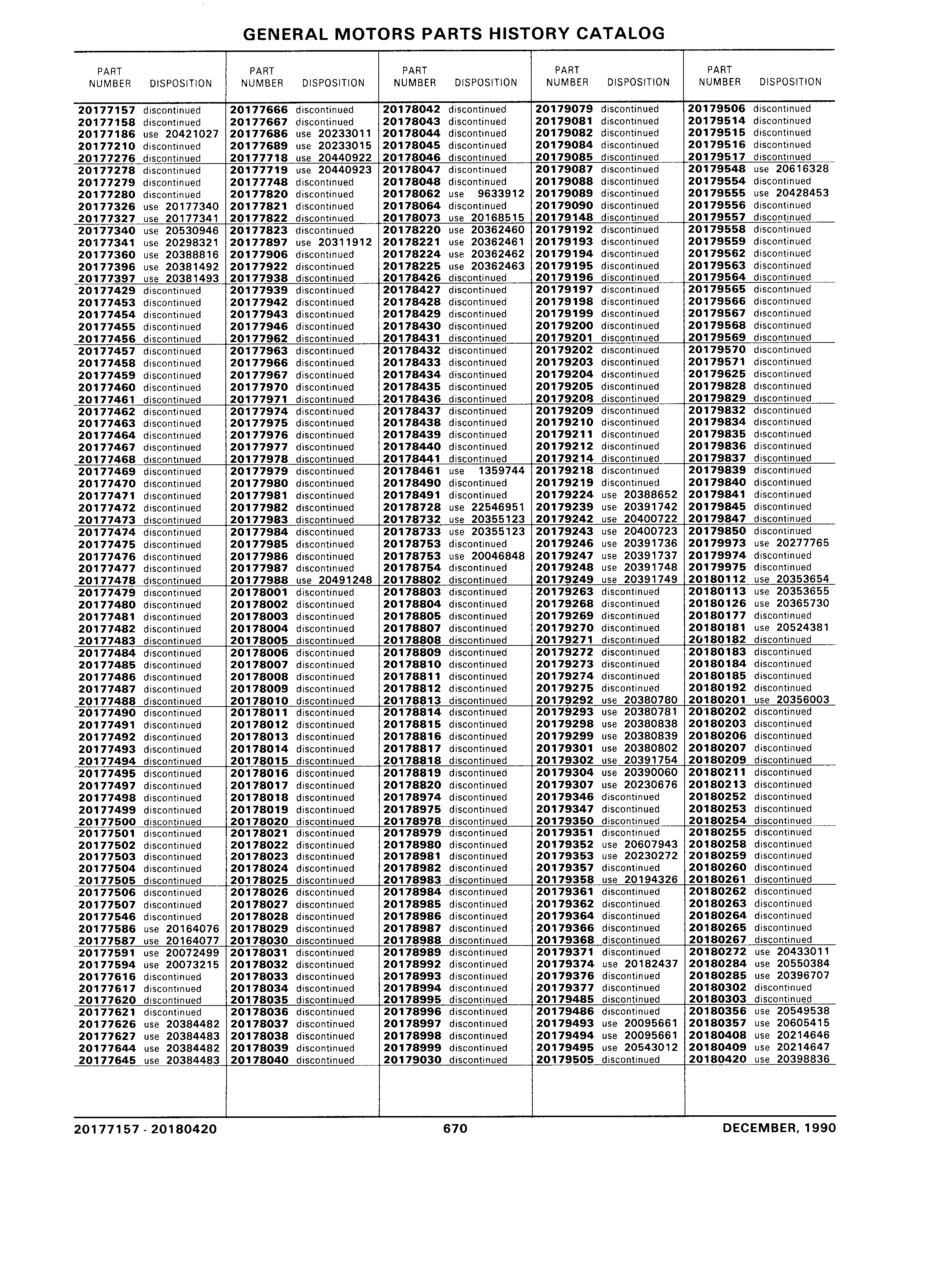 GENERAL MOTORS PARTS HISTORY CATALOG

| PART NUMBER | DISPOSITION |
|---|---|
| 20177157 | discontinued |
| 20177158 | discontinued |
| 20177186 | use 20421027 |
| 20177210 | discontinued |
| 20177276 | discontinued |
| 20177278 | discontinued |
| 20177279 | discontinued |
| 20177280 | discontinued |
| 20177326 | use 20177340 |
| 20177327 | use 20177341 |
| 20177340 | use 20530946 |
| 20177341 | use 20298321 |
| 20177360 | use 20388816 |
| 20177396 | use 20381492 |
| 20177397 | use 20381493 |
| 20177429 | discontinued |
| 20177453 | discontinued |
| 20177454 | discontinued |
| 20177455 | discontinued |
| 20177456 | discontinued |
| 20177457 | discontinued |
| 20177458 | discontinued |
| 20177459 | discontinued |
| 20177460 | discontinued |
| 20177461 | discontinued |
| 20177462 | discontinued |
| 20177463 | discontinued |
| 20177464 | discontinued |
| 20177467 | discontinued |
| 20177468 | discontinued |
| 20177469 | discontinued |
| 20177470 | discontinued |
| 20177471 | discontinued |
| 20177472 | discontinued |
| 20177473 | discontinued |
| 20177474 | discontinued |
| 20177475 | discontinued |
| 20177476 | discontinued |
| 20177477 | discontinued |
| 20177478 | discontinued |
| 20177479 | discontinued |
| 20177480 | discontinued |
| 20177481 | discontinued |
| 20177482 | discontinued |
| 20177483 | discontinued |
| 20177484 | discontinued |
| 20177485 | discontinued |
| 20177486 | discontinued |
| 20177487 | discontinued |
| 20177488 | discontinued |
| 20177490 | discontinued |
| 20177491 | discontinued |
| 20177492 | discontinued |
| 20177493 | discontinued |
| 20177494 | discontinued |
| 20177495 | discontinued |
| 20177497 | discontinued |
| 20177498 | discontinued |
| 20177499 | discontinued |
| 20177500 | discontinued |
| 20177501 | discontinued |
| 20177502 | discontinued |
| 20177503 | discontinued |
| 20177504 | discontinued |
| 20177505 | discontinued |
| 20177506 | discontinued |
| 20177507 | discontinued |
| 20177546 | discontinued |
| 20177586 | use 20164076 |
| 20177587 | use 20164077 |
| 20177591 | use 20072499 |
| 20177594 | use 20073215 |
| 20177616 | discontinued |
| 20177617 | discontinued |
| 20177620 | discontinued |
| 20177621 | discontinued |
| 20177626 | use 20384482 |
| 20177627 | use 20384483 |
| 20177644 | use 20384482 |
| 20177645 | use 20384483 |

| PART NUMBER | DISPOSITION |
|---|---|
| 20177666 | discontinued |
| 20177667 | discontinued |
| 20177686 | use 20233011 |
| 20177689 | use 20233015 |
| 20177718 | use 20440922 |
| 20177719 | use 20440923 |
| 20177748 | discontinued |
| 20177820 | discontinued |
| 20177821 | discontinued |
| 20177822 | discontinued |
| 20177823 | discontinued |
| 20177897 | use 20311912 |
| 20177906 | discontinued |
| 20177922 | discontinued |
| 20177938 | discontinued |
| 20177939 | discontinued |
| 20177942 | discontinued |
| 20177943 | discontinued |
| 20177946 | discontinued |
| 20177962 | discontinued |
| 20177963 | discontinued |
| 20177966 | discontinued |
| 20177967 | discontinued |
| 20177970 | discontinued |
| 20177971 | discontinued |
| 20177974 | discontinued |
| 20177975 | discontinued |
| 20177976 | discontinued |
| 20177977 | discontinued |
| 20177978 | discontinued |
| 20177979 | discontinued |
| 20177980 | discontinued |
| 20177981 | discontinued |
| 20177982 | discontinued |
| 20177983 | discontinued |
| 20177984 | discontinued |
| 20177985 | discontinued |
| 20177986 | discontinued |
| 20177987 | discontinued |
| 20177988 | use 20491248 |
| 20178001 | discontinued |
| 20178002 | discontinued |
| 20178003 | discontinued |
| 20178004 | discontinued |
| 20178005 | discontinued |
| 20178006 | discontinued |
| 20178007 | discontinued |
| 20178008 | discontinued |
| 20178009 | discontinued |
| 20178010 | discontinued |
| 20178011 | discontinued |
| 20178012 | discontinued |
| 20178013 | discontinued |
| 20178014 | discontinued |
| 20178015 | discontinued |
| 20178016 | discontinued |
| 20178017 | discontinued |
| 20178018 | discontinued |
| 20178019 | discontinued |
| 20178020 | discontinued |
| 20178021 | discontinued |
| 20178022 | discontinued |
| 20178023 | discontinued |
| 20178024 | discontinued |
| 20178025 | discontinued |
| 20178026 | discontinued |
| 20178027 | discontinued |
| 20178028 | discontinued |
| 20178029 | discontinued |
| 20178030 | discontinued |
| 20178031 | discontinued |
| 20178032 | discontinued |
| 20178033 | discontinued |
| 20178034 | discontinued |
| 20178035 | discontinued |
| 20178036 | discontinued |
| 20178037 | discontinued |
| 20178038 | discontinued |
| 20178039 | discontinued |
| 20178040 | discontinued |

| PART NUMBER | DISPOSITION |
|---|---|
| 20178042 | discontinued |
| 20178043 | discontinued |
| 20178044 | discontinued |
| 20178045 | discontinued |
| 20178046 | discontinued |
| 20178047 | discontinued |
| 20178048 | discontinued |
| 20178062 | use 9633912 |
| 20178064 | discontinued |
| 20178073 | use 20168515 |
| 20178220 | use 20362460 |
| 20178221 | use 20362461 |
| 20178224 | use 20362462 |
| 20178225 | use 20362463 |
| 20178426 | discontinued |
| 20178427 | discontinued |
| 20178428 | discontinued |
| 20178429 | discontinued |
| 20178430 | discontinued |
| 20178431 | discontinued |
| 20178432 | discontinued |
| 20178433 | discontinued |
| 20178434 | discontinued |
| 20178435 | discontinued |
| 20178436 | discontinued |
| 20178437 | discontinued |
| 20178438 | discontinued |
| 20178439 | discontinued |
| 20178440 | discontinued |
| 20178441 | discontinued |
| 20178461 | use 1359744 |
| 20178490 | discontinued |
| 20178491 | discontinued |
| 20178728 | use 22546951 |
| 20178732 | use 20355123 |
| 20178733 | use 20355123 |
| 20178753 | discontinued |
| 20178753 | use 20046848 |
| 20178754 | discontinued |
| 20178802 | discontinued |
| 20178803 | discontinued |
| 20178804 | discontinued |
| 20178805 | discontinued |
| 20178807 | discontinued |
| 20178808 | discontinued |
| 20178809 | discontinued |
| 20178810 | discontinued |
| 20178811 | discontinued |
| 20178812 | discontinued |
| 20178813 | discontinued |
| 20178814 | discontinued |
| 20178815 | discontinued |
| 20178816 | discontinued |
| 20178817 | discontinued |
| 20178818 | discontinued |
| 20178819 | discontinued |
| 20178820 | discontinued |
| 20178974 | discontinued |
| 20178975 | discontinued |
| 20178978 | discontinued |
| 20178979 | discontinued |
| 20178980 | discontinued |
| 20178981 | discontinued |
| 20178982 | discontinued |
| 20178983 | discontinued |
| 20178984 | discontinued |
| 20178985 | discontinued |
| 20178986 | discontinued |
| 20178987 | discontinued |
| 20178988 | discontinued |
| 20178989 | discontinued |
| 20178992 | discontinued |
| 20178993 | discontinued |
| 20178994 | discontinued |
| 20178995 | discontinued |
| 20178996 | discontinued |
| 20178997 | discontinued |
| 20178998 | discontinued |
| 20178999 | discontinued |
| 20179030 | discontinued |

| PART NUMBER | DISPOSITION |
|---|---|
| 20179079 | discontinued |
| 20179081 | discontinued |
| 20179082 | discontinued |
| 20179084 | discontinued |
| 20179085 | discontinued |
| 20179087 | discontinued |
| 20179088 | discontinued |
| 20179089 | discontinued |
| 20179090 | discontinued |
| 20179148 | discontinued |
| 20179192 | discontinued |
| 20179193 | discontinued |
| 20179194 | discontinued |
| 20179195 | discontinued |
| 20179196 | discontinued |
| 20179197 | discontinued |
| 20179198 | discontinued |
| 20179199 | discontinued |
| 20179200 | discontinued |
| 20179201 | discontinued |
| 20179202 | discontinued |
| 20179203 | discontinued |
| 20179204 | discontinued |
| 20179205 | discontinued |
| 20179208 | discontinued |
| 20179209 | discontinued |
| 20179210 | discontinued |
| 20179211 | discontinued |
| 20179212 | discontinued |
| 20179214 | discontinued |
| 20179218 | discontinued |
| 20179219 | discontinued |
| 20179224 | use 20388652 |
| 20179239 | use 20391742 |
| 20179242 | use 20400722 |
| 20179243 | use 20400723 |
| 20179246 | use 20391736 |
| 20179247 | use 20391737 |
| 20179248 | use 20391748 |
| 20179249 | use 20391749 |
| 20179263 | discontinued |
| 20179268 | discontinued |
| 20179269 | discontinued |
| 20179270 | discontinued |
| 20179271 | discontinued |
| 20179272 | discontinued |
| 20179273 | discontinued |
| 20179274 | discontinued |
| 20179275 | discontinued |
| 20179292 | use 20380780 |
| 20179293 | use 20380781 |
| 20179298 | use 20380838 |
| 20179299 | use 20380839 |
| 20179301 | use 20380802 |
| 20179302 | use 20391754 |
| 20179304 | use 20390060 |
| 20179307 | use 20230676 |
| 20179346 | discontinued |
| 20179347 | discontinued |
| 20179350 | discontinued |
| 20179351 | discontinued |
| 20179352 | use 20607943 |
| 20179353 | use 20230272 |
| 20179357 | discontinued |
| 20179358 | use 20194326 |
| 20179361 | discontinued |
| 20179362 | discontinued |
| 20179364 | discontinued |
| 20179366 | discontinued |
| 20179368 | discontinued |
| 20179371 | discontinued |
| 20179374 | use 20182437 |
| 20179376 | discontinued |
| 20179377 | discontinued |
| 20179485 | discontinued |
| 20179486 | discontinued |
| 20179493 | use 20095661 |
| 20179494 | use 20095661 |
| 20179495 | use 20543012 |
| 20179505 | discontinued |

| PART NUMBER | DISPOSITION |
|---|---|
| 20179506 | discontinued |
| 20179514 | discontinued |
| 20179515 | discontinued |
| 20179516 | discontinued |
| 20179517 | discontinued |
| 20179548 | use 20616328 |
| 20179554 | discontinued |
| 20179555 | use 20428453 |
| 20179556 | discontinued |
| 20179557 | discontinued |
| 20179558 | discontinued |
| 20179559 | discontinued |
| 20179562 | discontinued |
| 20179563 | discontinued |
| 20179564 | discontinued |
| 20179565 | discontinued |
| 20179566 | discontinued |
| 20179567 | discontinued |
| 20179568 | discontinued |
| 20179569 | discontinued |
| 20179570 | discontinued |
| 20179571 | discontinued |
| 20179625 | discontinued |
| 20179828 | discontinued |
| 20179829 | discontinued |
| 20179832 | discontinued |
| 20179834 | discontinued |
| 20179835 | discontinued |
| 20179836 | discontinued |
| 20179837 | discontinued |
| 20179839 | discontinued |
| 20179840 | discontinued |
| 20179841 | discontinued |
| 20179845 | discontinued |
| 20179847 | discontinued |
| 20179850 | discontinued |
| 20179973 | use 20277765 |
| 20179974 | discontinued |
| 20179975 | discontinued |
| 20180112 | use 20353654 |
| 20180113 | use 20353655 |
| 20180126 | use 20365730 |
| 20180177 | discontinued |
| 20180181 | use 20524381 |
| 20180182 | discontinued |
| 20180183 | discontinued |
| 20180184 | discontinued |
| 20180185 | discontinued |
| 20180192 | discontinued |
| 20180201 | use 20356003 |
| 20180202 | discontinued |
| 20180203 | discontinued |
| 20180206 | discontinued |
| 20180207 | discontinued |
| 20180209 | discontinued |
| 20180211 | discontinued |
| 20180213 | discontinued |
| 20180252 | discontinued |
| 20180253 | discontinued |
| 20180254 | discontinued |
| 20180255 | discontinued |
| 20180258 | discontinued |
| 20180259 | discontinued |
| 20180260 | discontinued |
| 20180261 | discontinued |
| 20180262 | discontinued |
| 20180263 | discontinued |
| 20180264 | discontinued |
| 20180265 | discontinued |
| 20180267 | discontinued |
| 20180272 | use 20433011 |
| 20180284 | use 20550384 |
| 20180285 | use 20396707 |
| 20180302 | discontinued |
| 20180303 | discontinued |
| 20180356 | use 20549538 |
| 20180357 | use 20605415 |
| 20180408 | use 20214646 |
| 20180409 | use 20214647 |
| 20180420 | use 20398836 |

20177157 - 20180420    670    DECEMBER, 1990